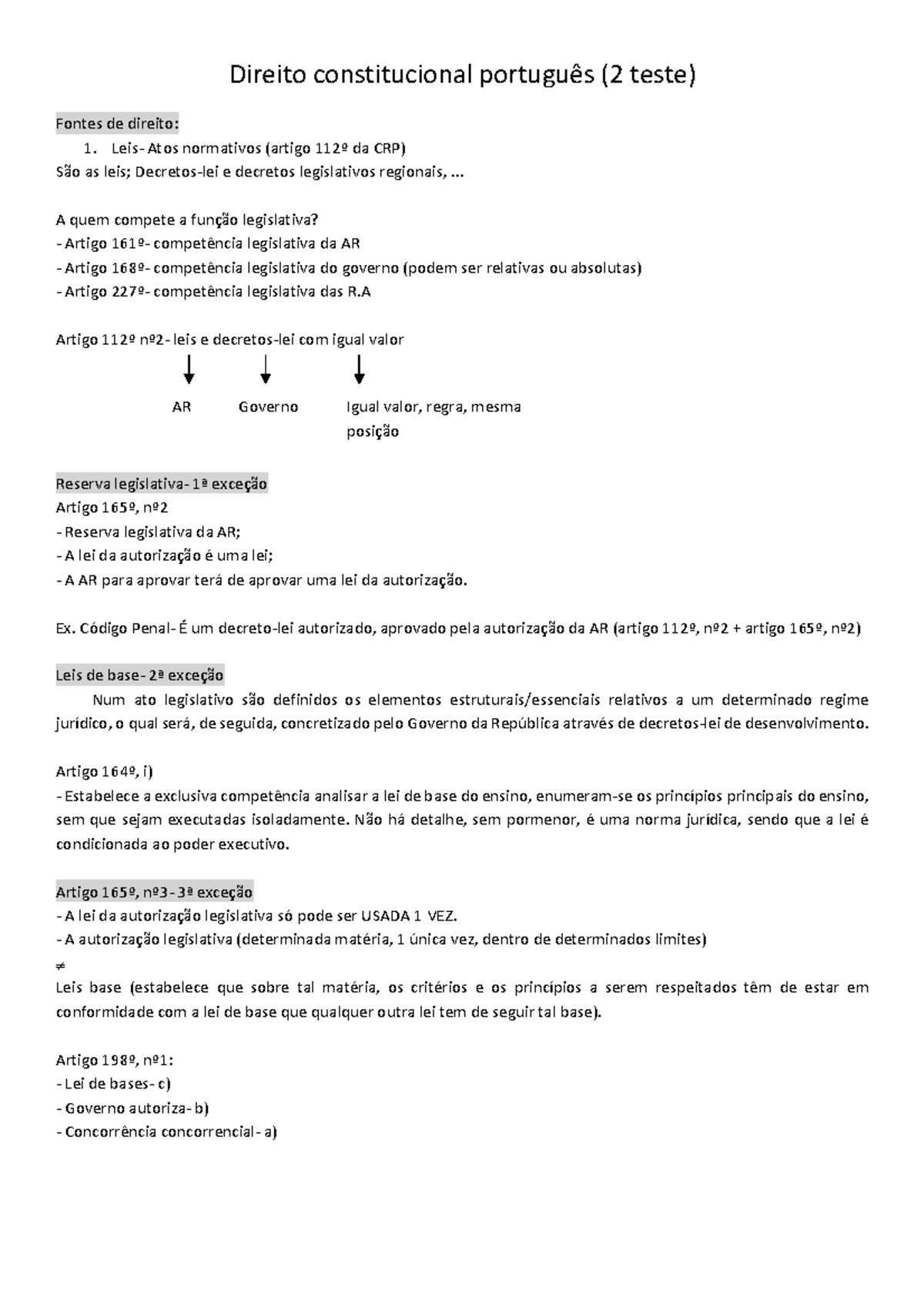 Direito constitucional português (2 teste)

Fontes de direito:
1. Leis- Atos normativos (artigo 112º da CRP)
São as leis; Decretos-lei e decretos legislativos regionais, ...

A quem compete a função legislativa?
- Artigo 161º- competência legislativa da AR
- Artigo 168º- competência legislativa do governo (podem ser relativas ou absolutas)
- Artigo 227º- competência legislativa das R.A

Artigo 112º nº2- leis e decretos-lei com igual valor

AR Governo Igual valor, regra, mesma posição

Reserva legislativa- 1ª exceção
Artigo 165º, nº2
- Reserva legislativa da AR;
- A lei da autorização é uma lei;
- A AR para aprovar terá de aprovar uma lei da autorização.

Ex. Código Penal- É um decreto-lei autorizado, aprovado pela autorização da AR (artigo 112º, nº2 + artigo 165º, nº2)

Leis de base- 2ª exceção
Num ato legislativo são definidos os elementos estruturais/essenciais relativos a um determinado regime jurídico, o qual será, de seguida, concretizado pelo Governo da República através de decretos-lei de desenvolvimento.

Artigo 164º, i)
- Estabelece a exclusiva competência analisar a lei de base do ensino, enumeram-se os princípios principais do ensino, sem que sejam executadas isoladamente. Não há detalhe, sem pormenor, é uma norma jurídica, sendo que a lei é condicionada ao poder executivo.

Artigo 165º, nº3- 3ª exceção
- A lei da autorização legislativa só pode ser USADA 1 VEZ.
- A autorização legislativa (determinada matéria, 1 única vez, dentro de determinados limites)
$\neq$
Leis base (estabelece que sobre tal matéria, os critérios e os princípios a serem respeitados têm de estar em conformidade com a lei de base que qualquer outra lei tem de seguir tal base).

Artigo 198º, nº1:
- Lei de bases- c)
- Governo autoriza- b)
- Concorrência concorrencial- a)